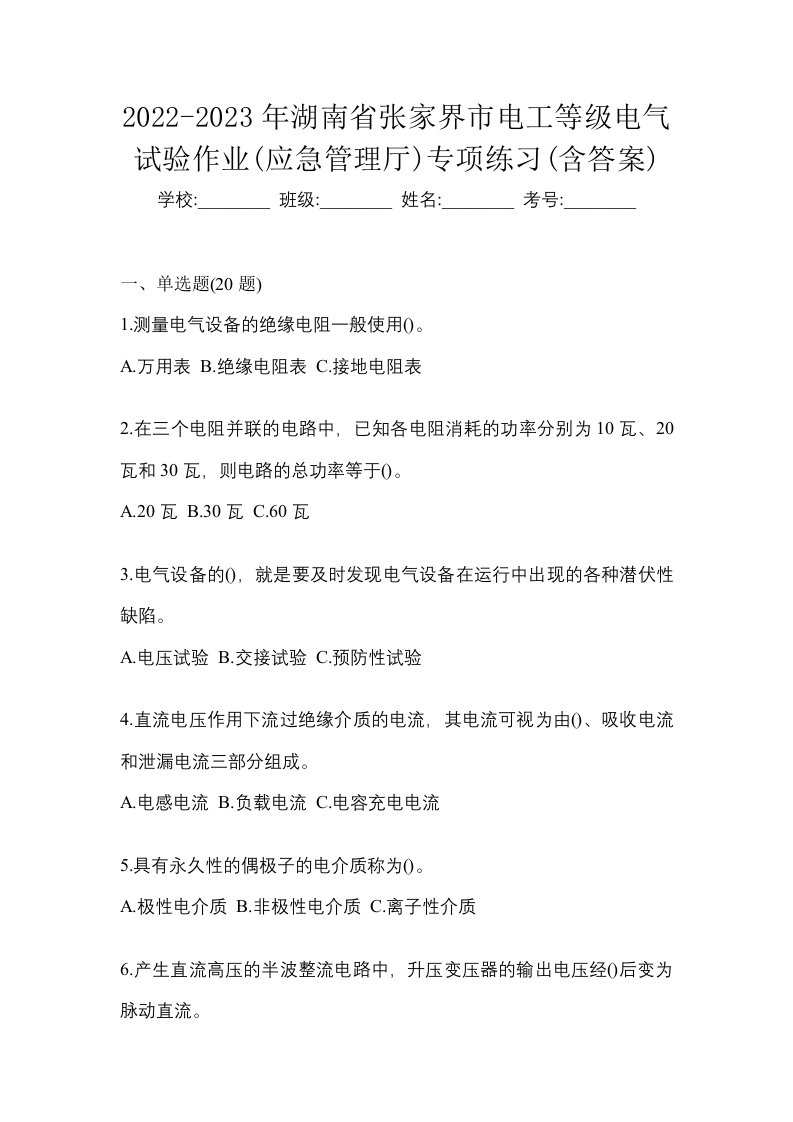 2022-2023年湖南省张家界市电工等级电气试验作业(应急管理厅)专项练习(含答案)

学校:________ 班级:________ 姓名:________ 考号:________

一、单选题(20题)

1.测量电气设备的绝缘电阻一般使用()。

A.万用表 B.绝缘电阻表 C.接地电阻表

2.在三个电阻并联的电路中，已知各电阻消耗的功率分别为10瓦、20瓦和30瓦，则电路的总功率等于()。

A.20瓦 B.30瓦 C.60瓦

3.电气设备的()，就是要及时发现电气设备在运行中出现的各种潜伏性缺陷。

A.电压试验 B.交接试验 C.预防性试验

4.直流电压作用下流过绝缘介质的电流，其电流可视为由()、吸收电流和泄漏电流三部分组成。

A.电感电流 B.负载电流 C.电容充电电流

5.具有永久性的偶极子的电介质称为()。

A.极性电介质 B.非极性电介质 C.离子性介质

6.产生直流高压的半波整流电路中，升压变压器的输出电压经()后变为脉动直流。